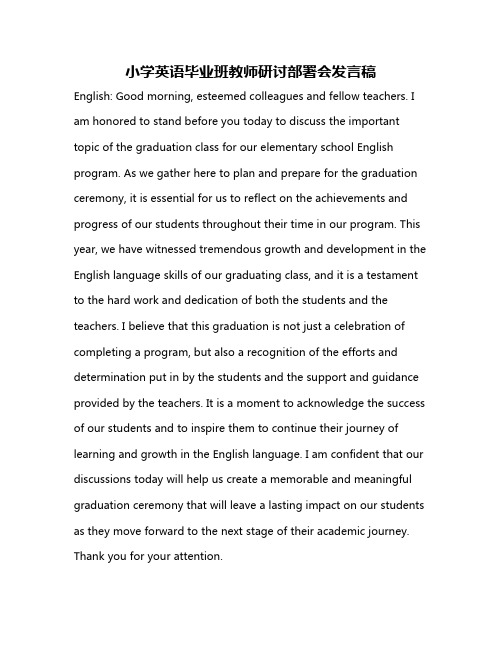 小学英语毕业班教师研讨部署会发言稿

English: Good morning, esteemed colleagues and fellow teachers. I am honored to stand before you today to discuss the important topic of the graduation class for our elementary school English program. As we gather here to plan and prepare for the graduation ceremony, it is essential for us to reflect on the achievements and progress of our students throughout their time in our program. This year, we have witnessed tremendous growth and development in the English language skills of our graduating class, and it is a testament to the hard work and dedication of both the students and the teachers. I believe that this graduation is not just a celebration of completing a program, but also a recognition of the efforts and determination put in by the students and the support and guidance provided by the teachers. It is a moment to acknowledge the success of our students and to inspire them to continue their journey of learning and growth in the English language. I am confident that our discussions today will help us create a memorable and meaningful graduation ceremony that will leave a lasting impact on our students as they move forward to the next stage of their academic journey. Thank you for your attention.